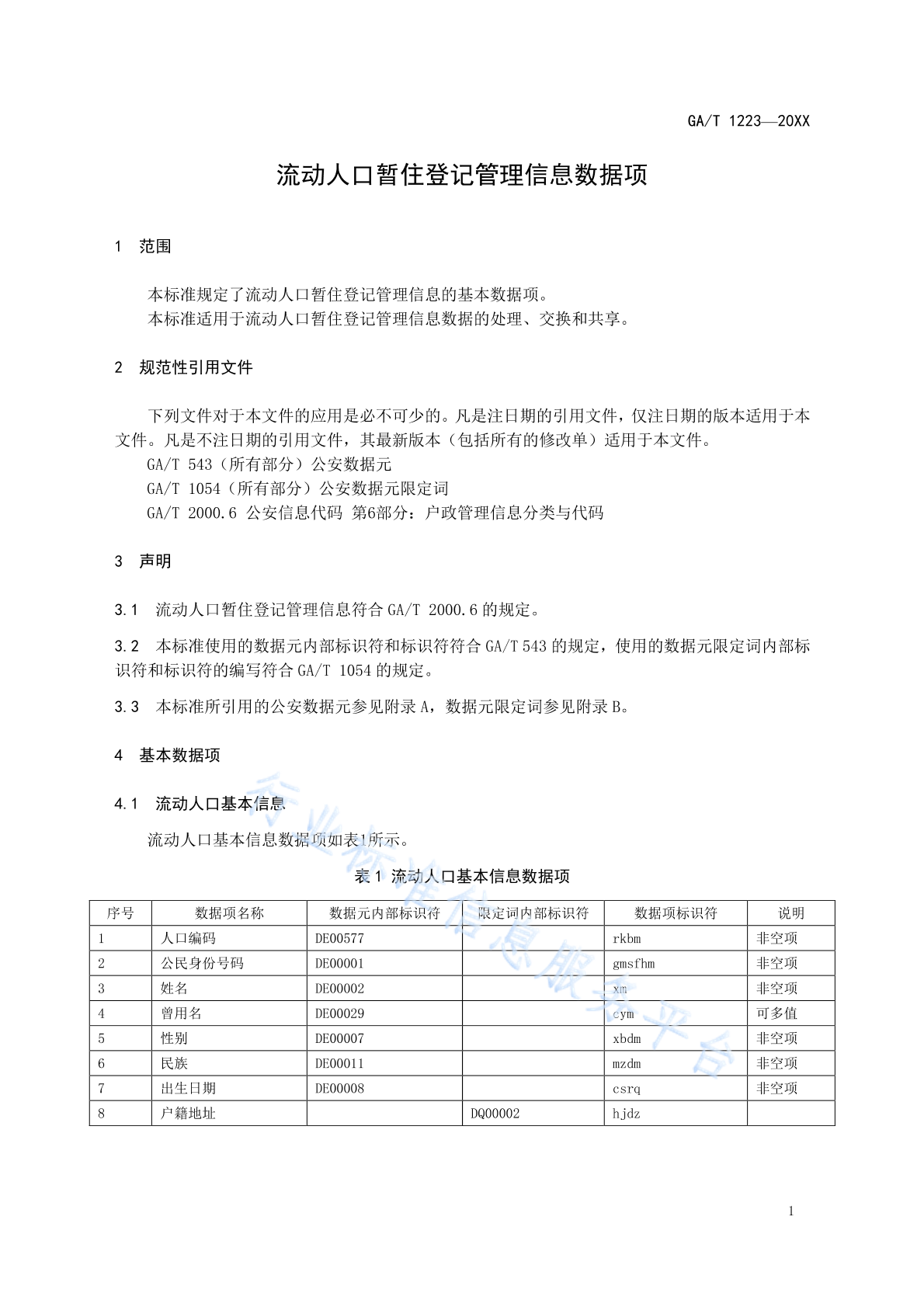 GA/T 1223—20XX

流动人口暂住登记管理信息数据项

1　范围

本标准规定了流动人口暂住登记管理信息的基本数据项。
本标准适用于流动人口暂住登记管理信息数据的处理、交换和共享。

2　规范性引用文件

下列文件对于本文件的应用是必不可少的。凡是注日期的引用文件，仅注日期的版本适用于本文件。凡是不注日期的引用文件，其最新版本（包括所有的修改单）适用于本文件。
GA/T 543（所有部分）公安数据元
GA/T 1054（所有部分）公安数据元限定词
GA/T 2000.6 公安信息代码 第6部分：户政管理信息分类与代码

3　声明

3.1　流动人口暂住登记管理信息符合 GA/T 2000.6 的规定。

3.2　本标准使用的数据元内部标识符和标识符符合 GA/T 543 的规定，使用的数据元限定词内部标识符和标识符的编写符合 GA/T 1054 的规定。

3.3　本标准所引用的公安数据元参见附录 A，数据元限定词参见附录 B。

4　基本数据项

4.1　流动人口基本信息

流动人口基本信息数据项如表1所示。

表 1　流动人口基本信息数据项

| 序号 | 数据项名称 | 数据元内部标识符 | 限定词内部标识符 | 数据项标识符 | 说明 |
|---|---|---|---|---|---|
| 1 | 人口编码 | DE00577 | | rkbm | 非空项 |
| 2 | 公民身份号码 | DE00001 | | gmsfhm | 非空项 |
| 3 | 姓名 | DE00002 | | xm | 非空项 |
| 4 | 曾用名 | DE00029 | | cym | 可多值 |
| 5 | 性别 | DE00007 | | xbdm | 非空项 |
| 6 | 民族 | DE00011 | | mzdm | 非空项 |
| 7 | 出生日期 | DE00008 | | csrq | 非空项 |
| 8 | 户籍地址 | | DQ00002 | hjdz | |

行业标准信息服务平台

1